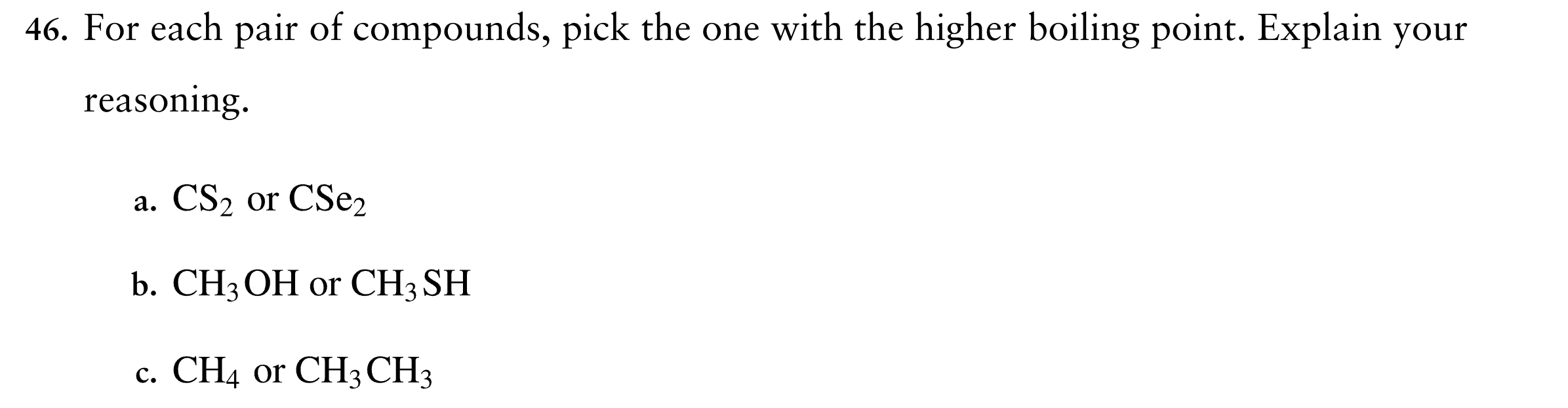 46. For each pair of compounds, pick the one with the higher boiling point. Explain your reasoning.

a. $CS_2$ or $CSe_2$

b. $CH_3OH$ or $CH_3SH$

c. $CH_4$ or $CH_3CH_3$